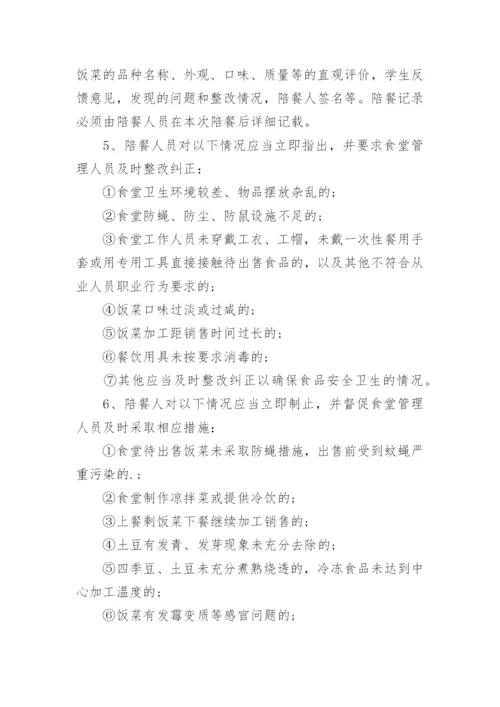 饭菜的品种名称、外观、口味、质量等的直观评价，学生反馈意见，发现的问题和整改情况，陪餐人签名等。陪餐记录必须由陪餐人员在本次陪餐后详细记载。

5、陪餐人员对以下情况应当立即指出，并要求食堂管理人员及时整改纠正：

①食堂卫生环境较差、物品摆放杂乱的；

②食堂防蝇、防尘、防鼠设施不足的；

③食堂工作人员未穿戴工衣、工帽，未戴一次性餐用手套或用专用工具直接接触待出售食品的，以及其他不符合从业人员职业行为要求的；

④饭菜口味过淡或过咸的；

⑤饭菜加工距销售时间过长的；

⑥餐饮用具未按要求消毒的；

⑦其他应当及时整改纠正以确保食品安全卫生的情况。

6、陪餐人对以下情况应当立即制止，并督促食堂管理人员及时采取相应措施：

①食堂待出售饭菜未采取防蝇措施，出售前受到蚊蝇严重污染的.；

②食堂制作凉拌菜或提供冷饮的；

③上餐剩饭菜下餐继续加工销售的；

④土豆有发青、发芽现象未充分去除的；

⑤四季豆、土豆未充分煮熟烧透的，冷冻食品未达到中心加工温度的；

⑥饭菜有发霉变质等感官问题的；